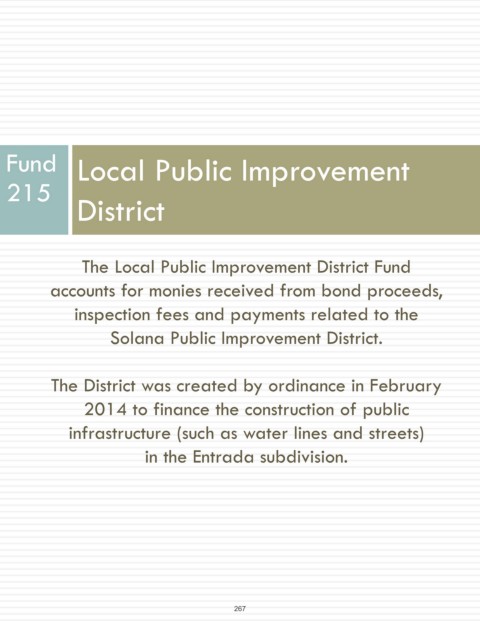 Fund 215

Local Public Improvement District

The Local Public Improvement District Fund accounts for monies received from bond proceeds, inspection fees and payments related to the Solana Public Improvement District.

The District was created by ordinance in February 2014 to finance the construction of public infrastructure (such as water lines and streets) in the Entrada subdivision.

267